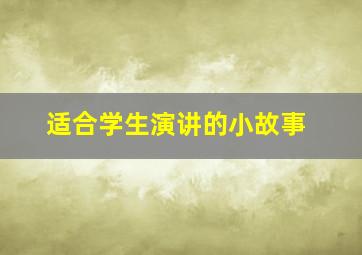 适合学生演讲的小故事